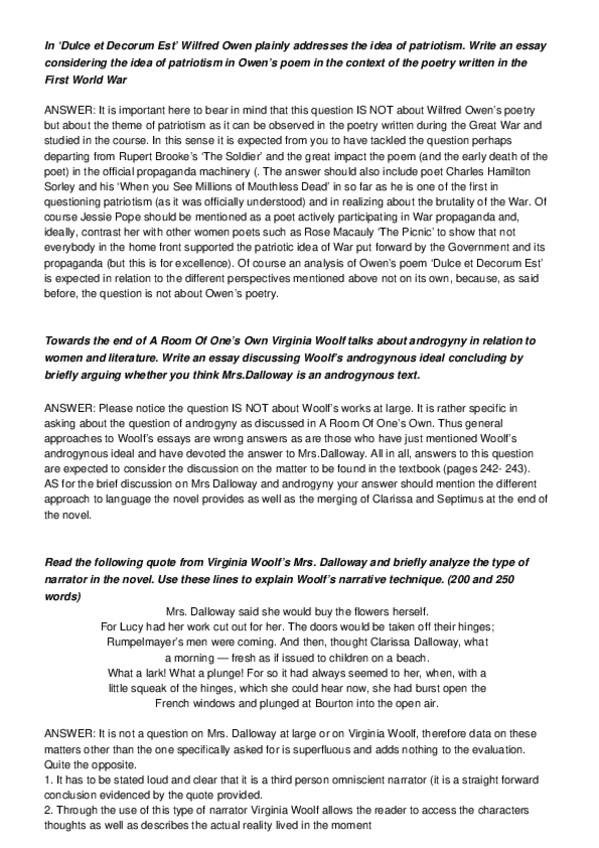 In 'Dulce et Decorum Est' Wilfred Owen plainly addresses the idea of patriotism. Write an essay considering the idea of patriotism in Owen's poem in the context of the poetry written in the First World War

ANSWER: It is important here to bear in mind that this question IS NOT about Wilfred Owen's poetry but about the theme of patriotism as it can be observed in the poetry written during the Great War and studied in the course. In this sense it is expected from you to have tackled the question perhaps departing from Rupert Brooke's 'The Soldier' and the great impact the poem (and the early death of the poet) in the official propaganda machinery (. The answer should also include poet Charles Hamilton Sorley and his 'When you See Millions of Mouthless Dead' in so far as he is one of the first in questioning patriotism (as it was officially understood) and in realizing about the brutality of the War. Of course Jessie Pope should be mentioned as a poet actively participating in War propaganda and, ideally, contrast her with other women poets such as Rose Macauly 'The Picnic' to show that not everybody in the home front supported the patriotic idea of War put forward by the Government and its propaganda (but this is for excellence). Of course an analysis of Owen's poem 'Dulce et Decorum Est' is expected in relation to the different perspectives mentioned above not on its own, because, as said before, the question is not about Owen's poetry.

Towards the end of A Room Of One's Own Virginia Woolf talks about androgyny in relation to women and literature. Write an essay discussing Woolf's androgynous ideal concluding by briefly arguing whether you think Mrs.Dalloway is an androgynous text.

ANSWER: Please notice the question IS NOT about Woolf's works at large. It is rather specific in asking about the question of androgyny as discussed in A Room Of One's Own. Thus general approaches to Woolf's essays are wrong answers as are those who have just mentioned Woolf's androgynous ideal and have devoted the answer to Mrs.Dalloway. All in all, answers to this question are expected to consider the discussion on the matter to be found in the textbook (pages 242- 243). AS for the brief discussion on Mrs Dalloway and androgyny your answer should mention the different approach to language the novel provides as well as the merging of Clarissa and Septimus at the end of the novel.

Read the following quote from Virginia Woolf's Mrs. Dalloway and briefly analyze the type of narrator in the novel. Use these lines to explain Woolf's narrative technique. (200 and 250 words)

Mrs. Dalloway said she would buy the flowers herself.
For Lucy had her work cut out for her. The doors would be taken off their hinges; Rumpelmayer's men were coming. And then, thought Clarissa Dalloway, what a morning — fresh as if issued to children on a beach.
What a lark! What a plunge! For so it had always seemed to her, when, with a little squeak of the hinges, which she could hear now, she had burst open the French windows and plunged at Bourton into the open air.

ANSWER: It is not a question on Mrs. Dalloway at large or on Virginia Woolf, therefore data on these matters other than the one specifically asked for is superfluous and adds nothing to the evaluation. Quite the opposite.
1. It has to be stated loud and clear that it is a third person omniscient narrator (it is a straight forward conclusion evidenced by the quote provided.
2. Through the use of this type of narrator Virginia Woolf allows the reader to access the characters thoughts as well as describes the actual reality lived in the moment